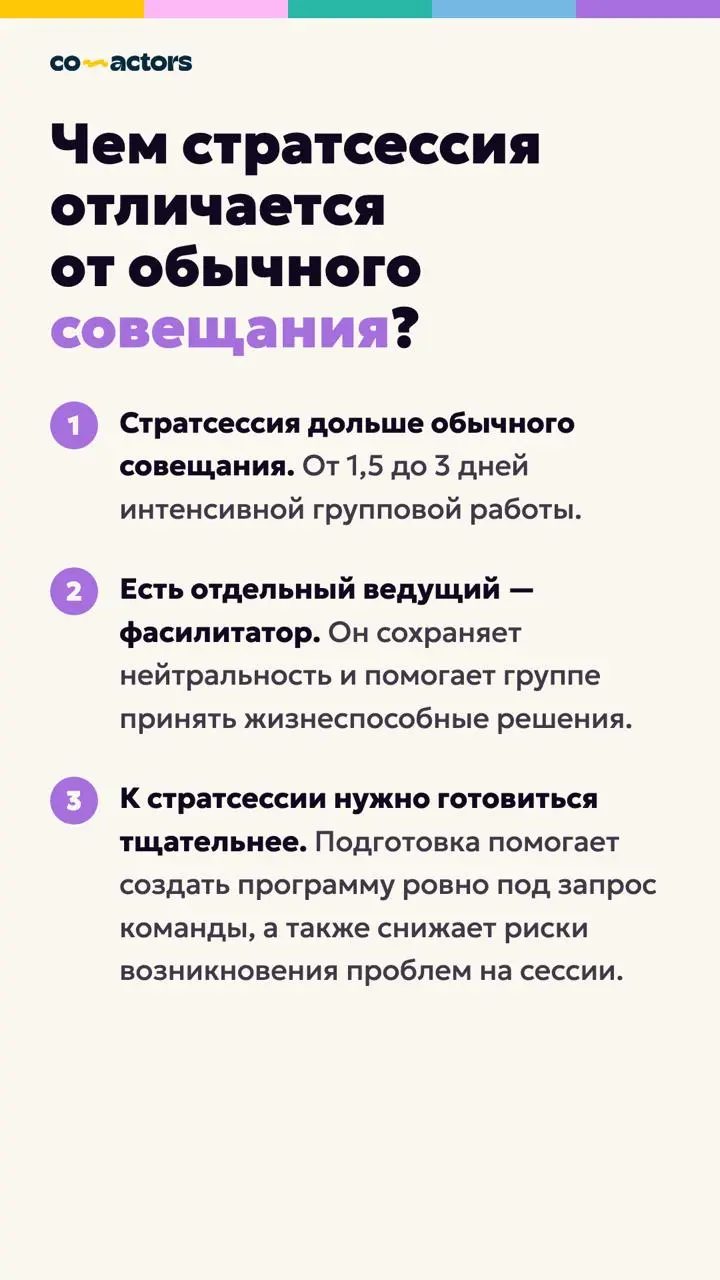 co-actors

Чем стратсессия отличается от обычного совещания?

1 Стратсессия дольше обычного совещания. От 1,5 до 3 дней интенсивной групповой работы.

2 Есть отдельный ведущий — фасилитатор. Он сохраняет нейтральность и помогает группе принять жизнеспособные решения.

3 К стратсессии нужно готовиться тщательнее. Подготовка помогает создать программу ровно под запрос команды, а также снижает риски возникновения проблем на сессии.